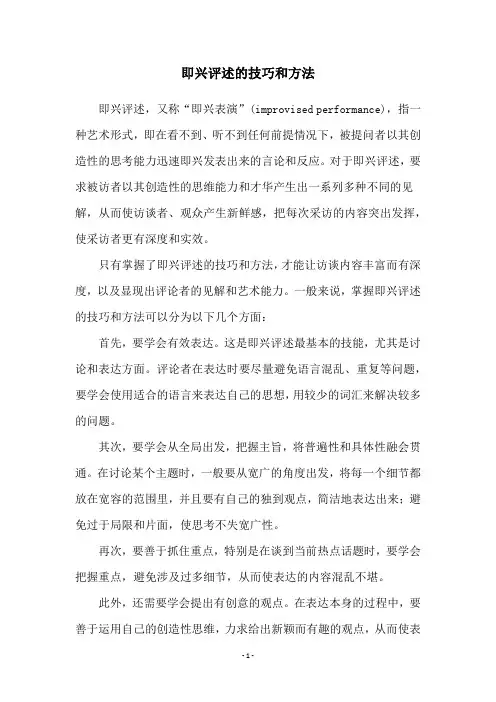 即兴评述的技巧和方法

即兴评述，又称“即兴表演”（improvised performance），指一种艺术形式，即在看不到、听不到任何前提情况下，被提问者以其创造性的思考能力迅速即兴发表出来的言论和反应。对于即兴评述，要求被访者以其创造性的思维能力和才华产生出一系列多种不同的见解，从而使访谈者、观众产生新鲜感，把每次采访的内容突出发挥，使采访者更有深度和实效。

只有掌握了即兴评述的技巧和方法，才能让访谈内容丰富而有深度，以及显现出评论者的见解和艺术能力。一般来说，掌握即兴评述的技巧和方法可以分为以下几个方面：

首先，要学会有效表达。这是即兴评述最基本的技能，尤其是讨论和表达方面。评论者在表达时要尽量避免语言混乱、重复等问题，要学会使用适合的语言来表达自己的思想，用较少的词汇来解决较多的问题。

其次，要学会从全局出发，把握主旨，将普遍性和具体性融会贯通。在讨论某个主题时，一般要从宽广的角度出发，将每一个细节都放在宽容的范围里，并且要有自己的独到观点，简洁地表达出来；避免过于局限和片面，使思考不失宽广性。

再次，要善于抓住重点，特别是在谈到当前热点话题时，要学会把握重点，避免涉及过多细节，从而使表达的内容混乱不堪。

此外，还需要学会提出有创意的观点。在表达本身的过程中，要善于运用自己的创造性思维，力求给出新颖而有趣的观点，从而使表

-1-